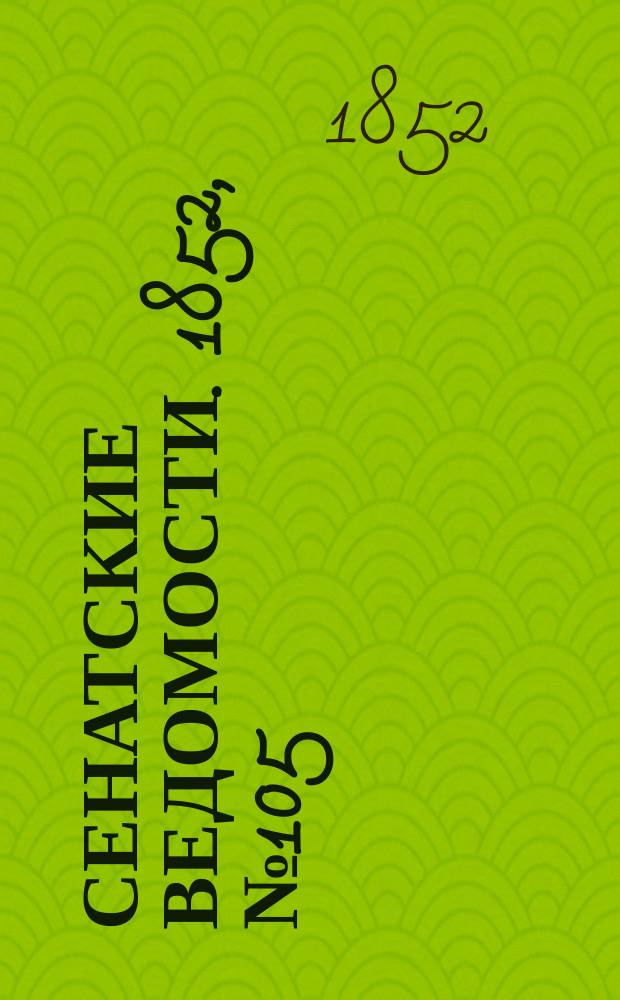 1852

СЕНАТСКИЕ ВЕДОМОСТИ. 1852, №105